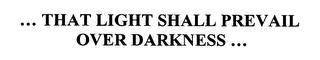 … THAT LIGHT SHALL PREVAIL OVER DARKNESS …